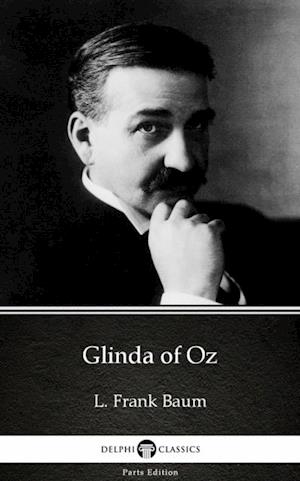 Glinda of Oz

L. Frank Baum

DELPHI CLASSICS

Parts Edition